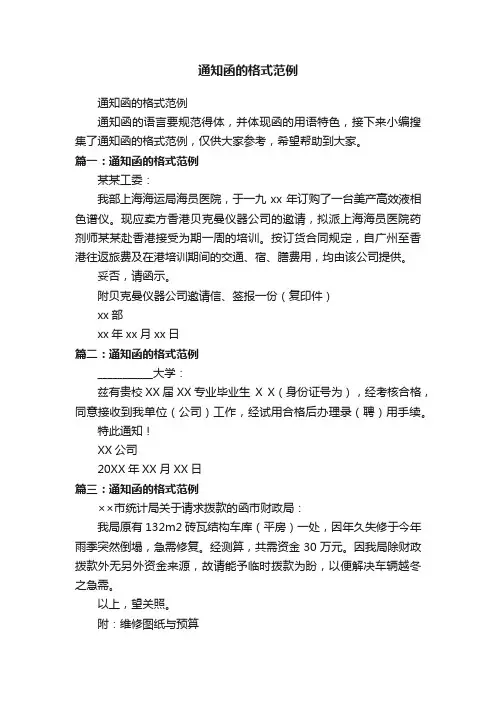 通知函的格式范例

通知函的格式范例

通知函的语言要规范得体，并体现函的用语特色，接下来小编搜集了通知函的格式范例，仅供大家参考，希望帮助到大家。

篇一：通知函的格式范例

某某工委：

我部上海海运局海员医院，于一九 xx 年订购了一台美产高效液相色谱仪。现应卖方香港贝克曼仪器公司的邀请，拟派上海海员医院药剂师某某赴香港接受为期一周的培训。按订货合同规定，自广州至香港往返旅费及在港培训期间的交通、宿、膳费用，均由该公司提供。

妥否，请函示。

附贝克曼仪器公司邀请信、签报一份（复印件）

xx 部

xx 年 xx 月 xx 日

篇二：通知函的格式范例

__________大学：

兹有贵校 XX 届 XX 专业毕业生 X X（身份证号为），经考核合格，同意接收到我单位（公司）工作，经试用合格后办理录（聘）用手续。

特此通知！

XX 公司

20XX 年 XX 月 XX 日

篇三：通知函的格式范例

××市统计局关于请求拨款的函市财政局：

我局原有 132m2 砖瓦结构车库（平房）一处，因年久失修于今年雨季突然倒塌，急需修复。经测算，共需资金 30 万元。因我局除财政拨款外无另外资金来源，故请能予临时拨款为盼，以便解决车辆越冬之急需。

以上，望关照。

附：维修图纸与预算